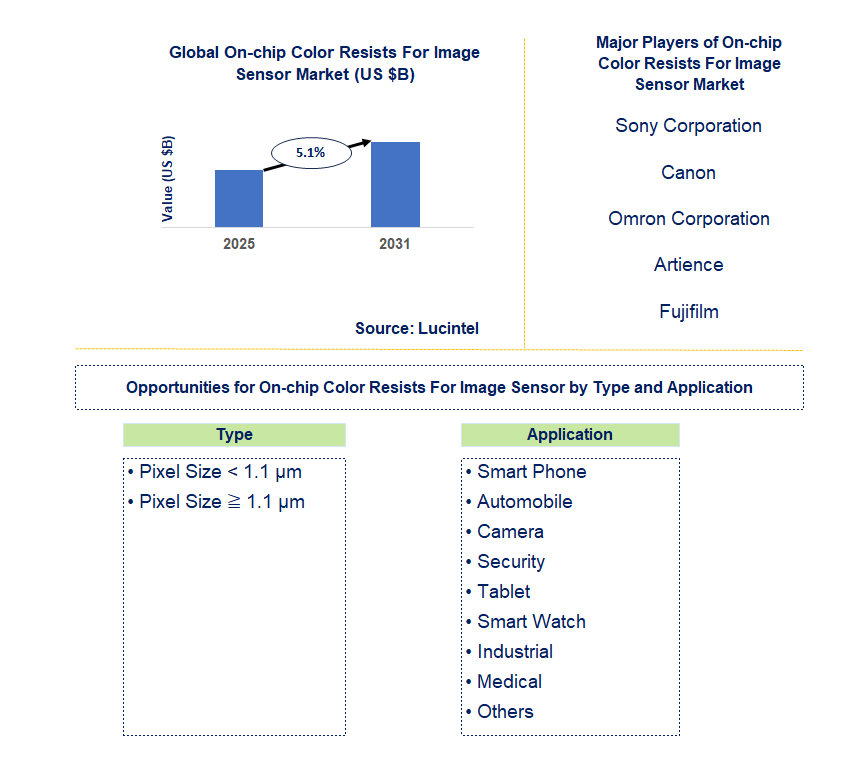 Global On-chip Color Resists For Image Sensor Market (US $B)

Value (US $B)

5.1%

2025

2031

Source: Lucintel

Major Players of On-chip Color Resists For Image Sensor Market

Sony Corporation

Canon

Omron Corporation

Artience

Fujifilm

Opportunities for On-chip Color Resists For Image Sensor by Type and Application

Type

• Pixel Size < 1.1 µm
• Pixel Size ≧ 1.1 µm

Application

• Smart Phone
• Automobile
• Camera
• Security
• Tablet
• Smart Watch
• Industrial
• Medical
• Others